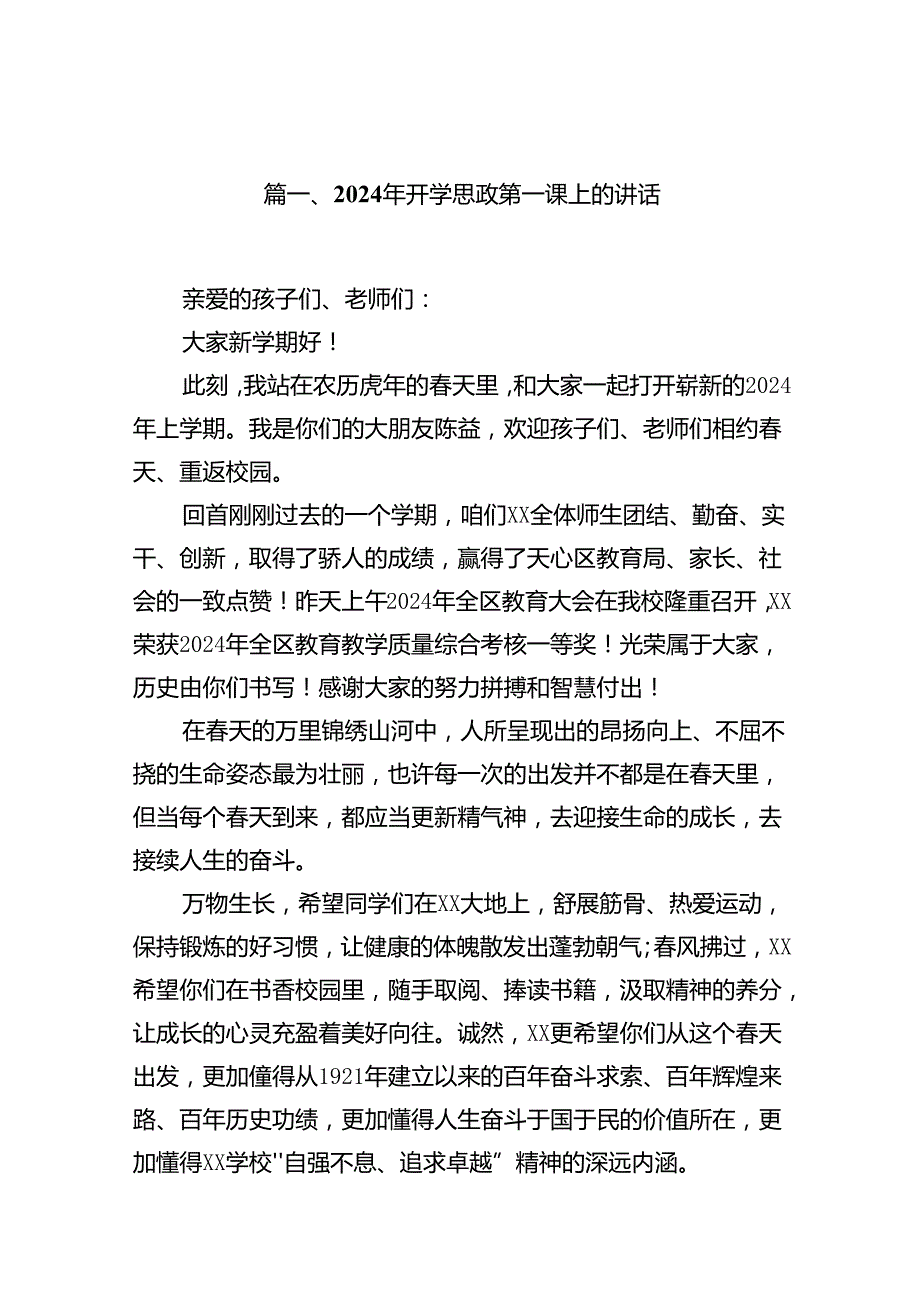 篇一、2024年开学思政第一课上的讲话

亲爱的孩子们、老师们：

大家新学期好！

此刻，我站在农历虎年的春天里，和大家一起打开崭新的2024年上学期。我是你们的大朋友陈益，欢迎孩子们、老师们相约春天、重返校园。

回首刚刚过去的一个学期，咱们XX全体师生团结、勤奋、实干、创新，取得了骄人的成绩，赢得了天心区教育局、家长、社会的一致点赞！昨天上午2024年全区教育大会在我校隆重召开，XX荣获2024年全区教育教学质量综合考核一等奖！光荣属于大家，历史由你们书写！感谢大家的努力拼搏和智慧付出！

在春天的万里锦绣山河中，人所呈现出的昂扬向上、不屈不挠的生命姿态最为壮丽，也许每一次的出发并不都是在春天里，但当每个春天到来，都应当更新精气神，去迎接生命的成长，去接续人生的奋斗。

万物生长，希望同学们在XX大地上，舒展筋骨、热爱运动，保持锻炼的好习惯，让健康的体魄散发出蓬勃朝气;春风拂过，XX希望你们在书香校园里，随手取阅、捧读书籍，汲取精神的养分，让成长的心灵充盈着美好向往。诚然，XX更希望你们从这个春天出发，更加懂得从1921年建立以来的百年奋斗求索、百年辉煌来路、百年历史功绩，更加懂得人生奋斗于国于民的价值所在，更加懂得XX学校"自强不息、追求卓越”精神的深远内涵。